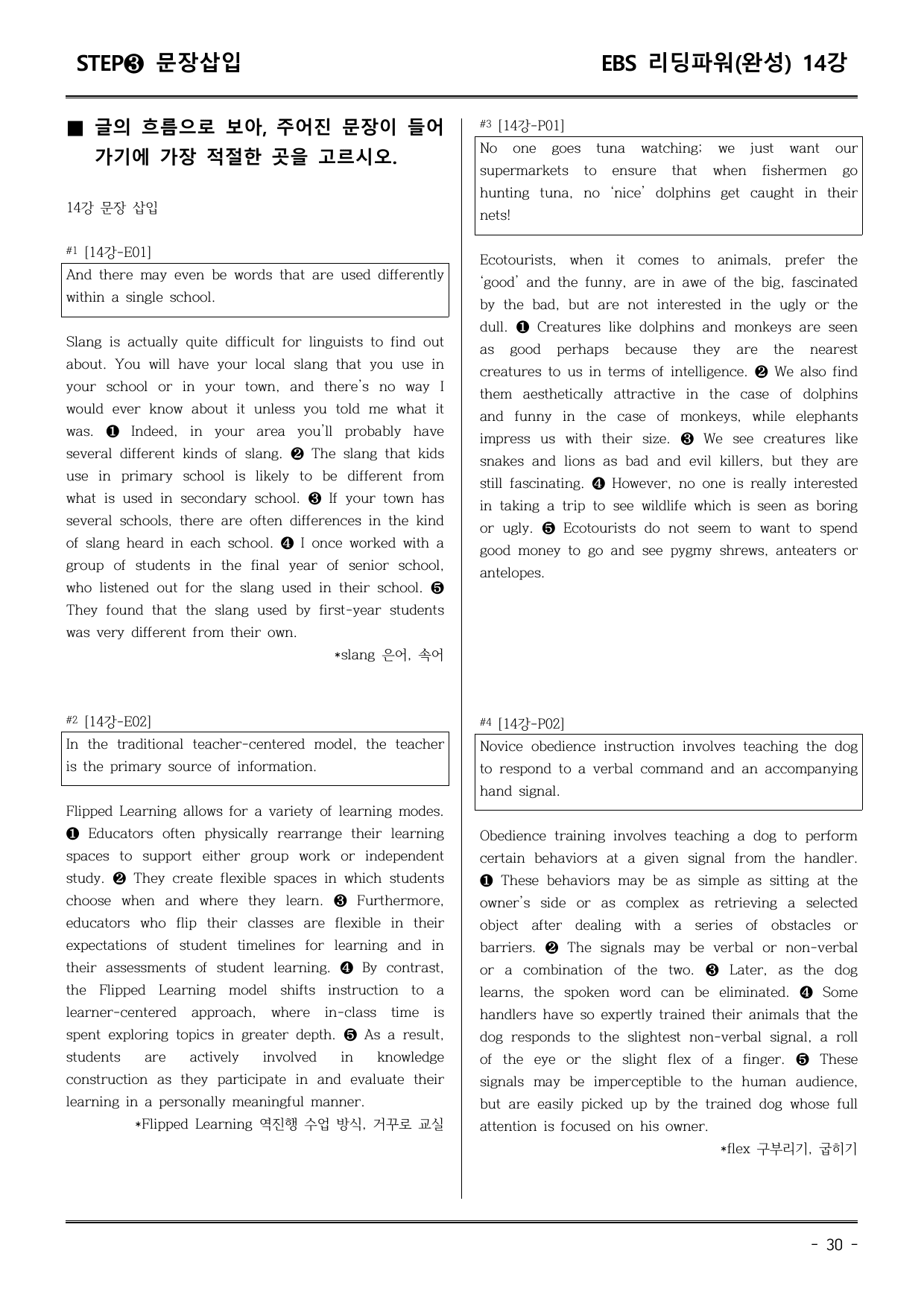 STEP❸ 문장삽입

EBS 리딩파워(완성) 14강

■ 글의 흐름으로 보아, 주어진 문장이 들어가기에 가장 적절한 곳을 고르시오.

14강 문장 삽입

#1 [14강-E01]

And there may even be words that are used differently within a single school.

Slang is actually quite difficult for linguists to find out about. You will have your local slang that you use in your school or in your town, and there's no way I would ever know about it unless you told me what it was. ❶ Indeed, in your area you'll probably have several different kinds of slang. ❷ The slang that kids use in primary school is likely to be different from what is used in secondary school. ❸ If your town has several schools, there are often differences in the kind of slang heard in each school. ❹ I once worked with a group of students in the final year of senior school, who listened out for the slang used in their school. ❺ They found that the slang used by first-year students was very different from their own.

*slang 은어, 속어

#2 [14강-E02]

In the traditional teacher-centered model, the teacher is the primary source of information.

Flipped Learning allows for a variety of learning modes. ❶ Educators often physically rearrange their learning spaces to support either group work or independent study. ❷ They create flexible spaces in which students choose when and where they learn. ❸ Furthermore, educators who flip their classes are flexible in their expectations of student timelines for learning and in their assessments of student learning. ❹ By contrast, the Flipped Learning model shifts instruction to a learner-centered approach, where in-class time is spent exploring topics in greater depth. ❺ As a result, students are actively involved in knowledge construction as they participate in and evaluate their learning in a personally meaningful manner.

*Flipped Learning 역진행 수업 방식, 거꾸로 교실

#3 [14강-P01]

No one goes tuna watching; we just want our supermarkets to ensure that when fishermen go hunting tuna, no 'nice' dolphins get caught in their nets!

Ecotourists, when it comes to animals, prefer the 'good' and the funny, are in awe of the big, fascinated by the bad, but are not interested in the ugly or the dull. ❶ Creatures like dolphins and monkeys are seen as good perhaps because they are the nearest creatures to us in terms of intelligence. ❷ We also find them aesthetically attractive in the case of dolphins and funny in the case of monkeys, while elephants impress us with their size. ❸ We see creatures like snakes and lions as bad and evil killers, but they are still fascinating. ❹ However, no one is really interested in taking a trip to see wildlife which is seen as boring or ugly. ❺ Ecotourists do not seem to want to spend good money to go and see pygmy shrews, anteaters or antelopes.

#4 [14강-P02]

Novice obedience instruction involves teaching the dog to respond to a verbal command and an accompanying hand signal.

Obedience training involves teaching a dog to perform certain behaviors at a given signal from the handler. ❶ These behaviors may be as simple as sitting at the owner's side or as complex as retrieving a selected object after dealing with a series of obstacles or barriers. ❷ The signals may be verbal or non-verbal or a combination of the two. ❸ Later, as the dog learns, the spoken word can be eliminated. ❹ Some handlers have so expertly trained their animals that the dog responds to the slightest non-verbal signal, a roll of the eye or the slight flex of a finger. ❺ These signals may be imperceptible to the human audience, but are easily picked up by the trained dog whose full attention is focused on his owner.

*flex 구부리기, 굽히기

- 30 -